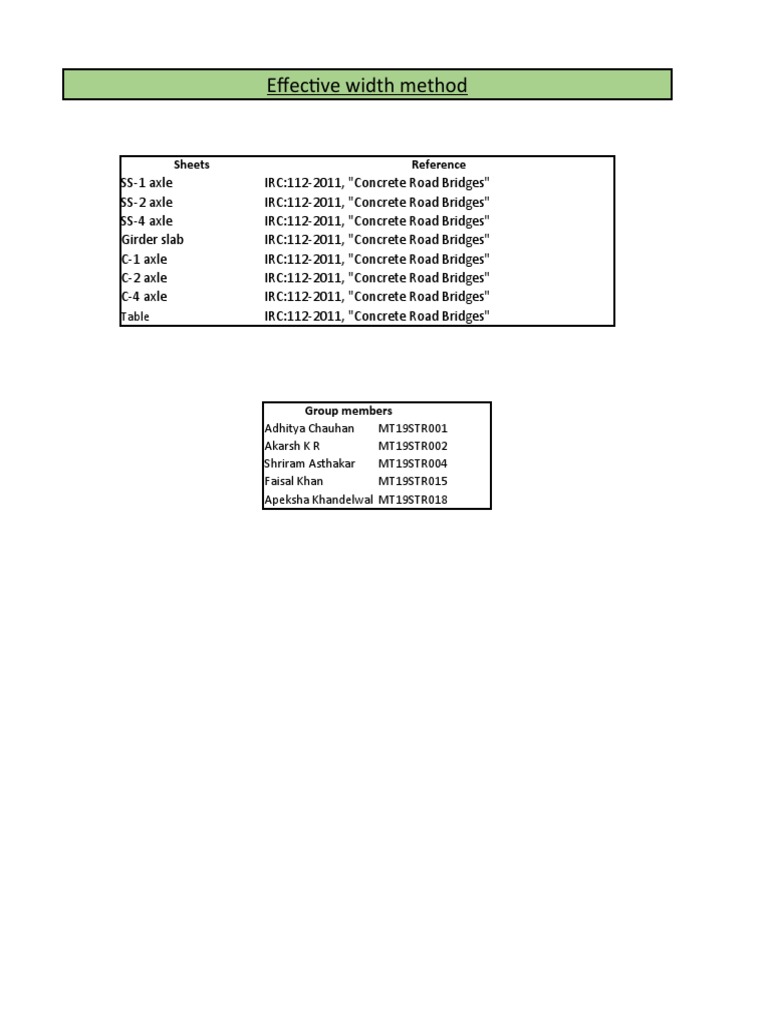 Effective width method

| Sheets | Reference |
|---|---|
| SS-1 axle | IRC:112-2011, "Concrete Road Bridges" |
| SS-2 axle | IRC:112-2011, "Concrete Road Bridges" |
| SS-4 axle | IRC:112-2011, "Concrete Road Bridges" |
| Girder slab | IRC:112-2011, "Concrete Road Bridges" |
| C-1 axle | IRC:112-2011, "Concrete Road Bridges" |
| C-2 axle | IRC:112-2011, "Concrete Road Bridges" |
| C-4 axle | IRC:112-2011, "Concrete Road Bridges" |
| Table | IRC:112-2011, "Concrete Road Bridges" |

| Group members | |
|---|---|
| Adhitya Chauhan | MT19STR001 |
| Akarsh K R | MT19STR002 |
| Shriram Asthakar | MT19STR004 |
| Faisal Khan | MT19STR015 |
| Apeksha Khandelwal | MT19STR018 |